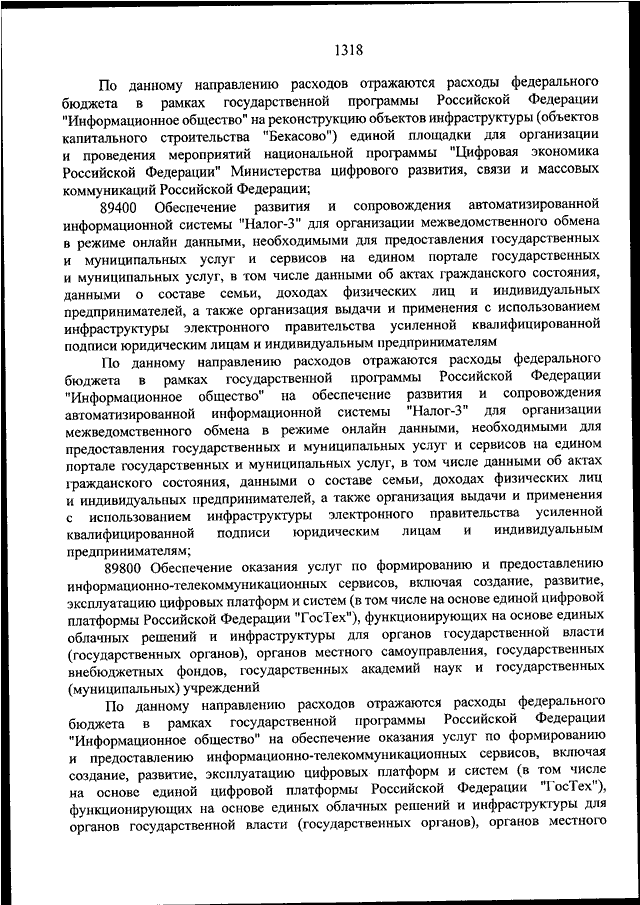 1318

По данному направлению расходов отражаются расходы федерального бюджета в рамках государственной программы Российской Федерации "Информационное общество" на реконструкцию объектов инфраструктуры (объектов капитального строительства "Бекасово") единой площадки для организации и проведения мероприятий национальной программы "Цифровая экономика Российской Федерации" Министерства цифрового развития, связи и массовых коммуникаций Российской Федерации;

89400 Обеспечение развития и сопровождения автоматизированной информационной системы "Налог-3" для организации межведомственного обмена в режиме онлайн данными, необходимыми для предоставления государственных и муниципальных услуг и сервисов на едином портале государственных и муниципальных услуг, в том числе данными об актах гражданского состояния, данными о составе семьи, доходах физических лиц и индивидуальных предпринимателей, а также организация выдачи и применения с использованием инфраструктуры электронного правительства усиленной квалифицированной подписи юридическим лицам и индивидуальным предпринимателям

По данному направлению расходов отражаются расходы федерального бюджета в рамках государственной программы Российской Федерации "Информационное общество" на обеспечение развития и сопровождения автоматизированной информационной системы "Налог-3" для организации межведомственного обмена в режиме онлайн данными, необходимыми для предоставления государственных и муниципальных услуг и сервисов на едином портале государственных и муниципальных услуг, в том числе данными об актах гражданского состояния, данными о составе семьи, доходах физических лиц и индивидуальных предпринимателей, а также организация выдачи и применения с использованием инфраструктуры электронного правительства усиленной квалифицированной подписи юридическим лицам и индивидуальным предпринимателям;

89800 Обеспечение оказания услуг по формированию и предоставлению информационно-телекоммуникационных сервисов, включая создание, развитие, эксплуатацию цифровых платформ и систем (в том числе на основе единой цифровой платформы Российской Федерации "ГосТех"), функционирующих на основе единых облачных решений и инфраструктуры для органов государственной власти (государственных органов), органов местного самоуправления, государственных внебюджетных фондов, государственных академий наук и государственных (муниципальных) учреждений

По данному направлению расходов отражаются расходы федерального бюджета в рамках государственной программы Российской Федерации "Информационное общество" на обеспечение оказания услуг по формированию и предоставлению информационно-телекоммуникационных сервисов, включая создание, развитие, эксплуатацию цифровых платформ и систем (в том числе на основе единой цифровой платформы Российской Федерации "ГосТех"), функционирующих на основе единых облачных решений и инфраструктуры для органов государственной власти (государственных органов), органов местного